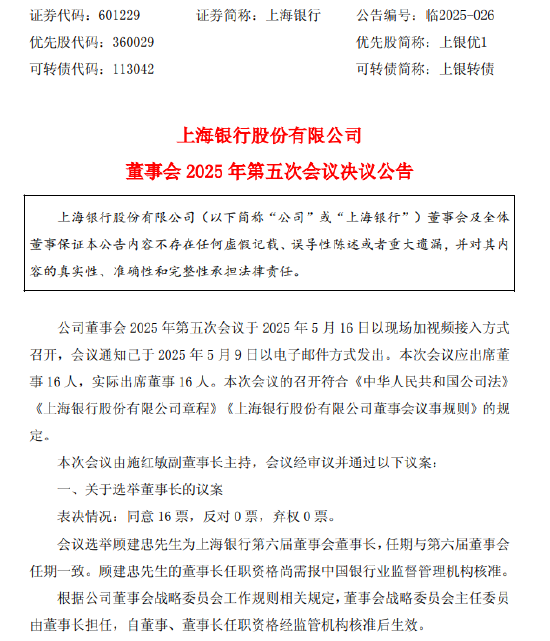 证券代码：601229　　证券简称：上海银行　　公告编号：临2025-026
优先股代码：360029　　优先股简称：上银优1
可转债代码：113042　　可转债简称：上银转债

上海银行股份有限公司
董事会 2025 年第五次会议决议公告

上海银行股份有限公司（以下简称“公司”或“上海银行”）董事会及全体董事保证本公告内容不存在任何虚假记载、误导性陈述或者重大遗漏，并对其内容的真实性、准确性和完整性承担法律责任。

公司董事会 2025 年第五次会议于 2025 年 5 月 16 日以现场加视频接入方式召开，会议通知已于 2025 年 5 月 9 日以电子邮件方式发出。本次会议应出席董事 16 人，实际出席董事 16 人。本次会议的召开符合《中华人民共和国公司法》《上海银行股份有限公司章程》《上海银行股份有限公司董事会议事规则》的规定。

本次会议由施红敏副董事长主持，会议经审议并通过以下议案：

一、关于选举董事长的议案

表决情况：同意 16 票，反对 0 票，弃权 0 票。

会议选举顾建忠先生为上海银行第六届董事会董事长，任期与第六届董事会任期一致。顾建忠先生的董事长任职资格尚需报中国银行业监督管理机构核准。

根据公司董事会战略委员会工作规则相关规定，董事会战略委员会主任委员由董事长担任，自董事、董事长任职资格经监管机构核准后生效。